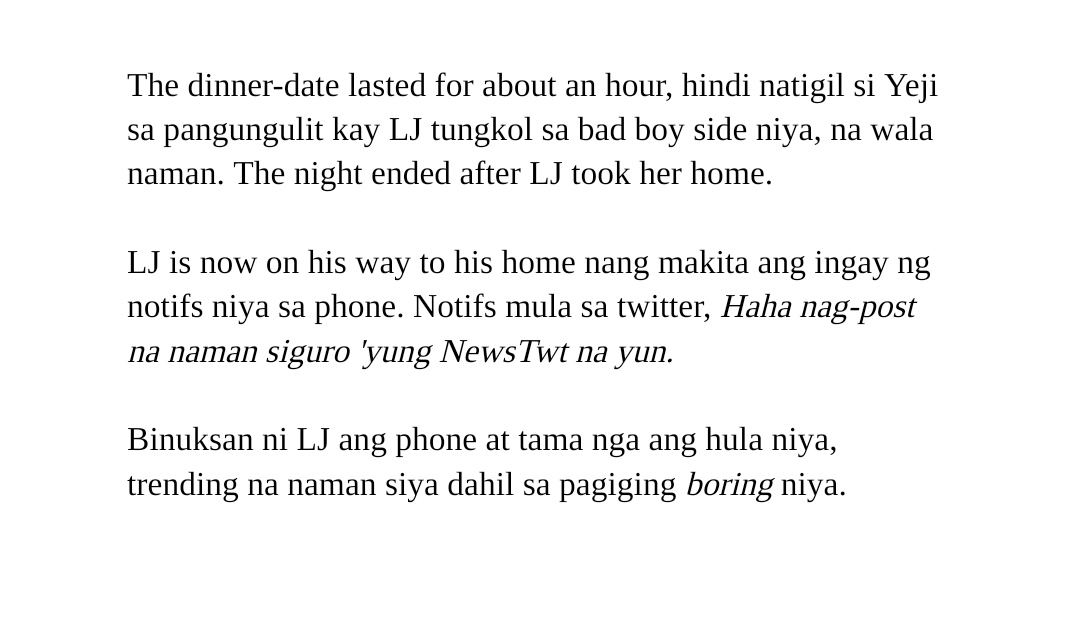 The dinner-date lasted for about an hour, hindi natigil si Yeji sa pangungulit kay LJ tungkol sa bad boy side niya, na wala naman. The night ended after LJ took her home.

LJ is now on his way to his home nang makita ang ingay ng notifs niya sa phone. Notifs mula sa twitter, Haha nag-post na naman siguro 'yung NewsTwt na yun.

Binuksan ni LJ ang phone at tama nga ang hula niya, trending na naman siya dahil sa pagiging boring niya.